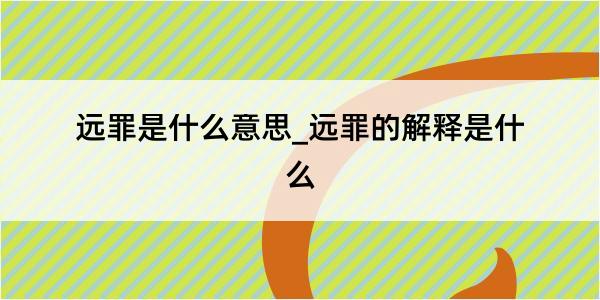 远罪是什么意思_远罪的解释是什么